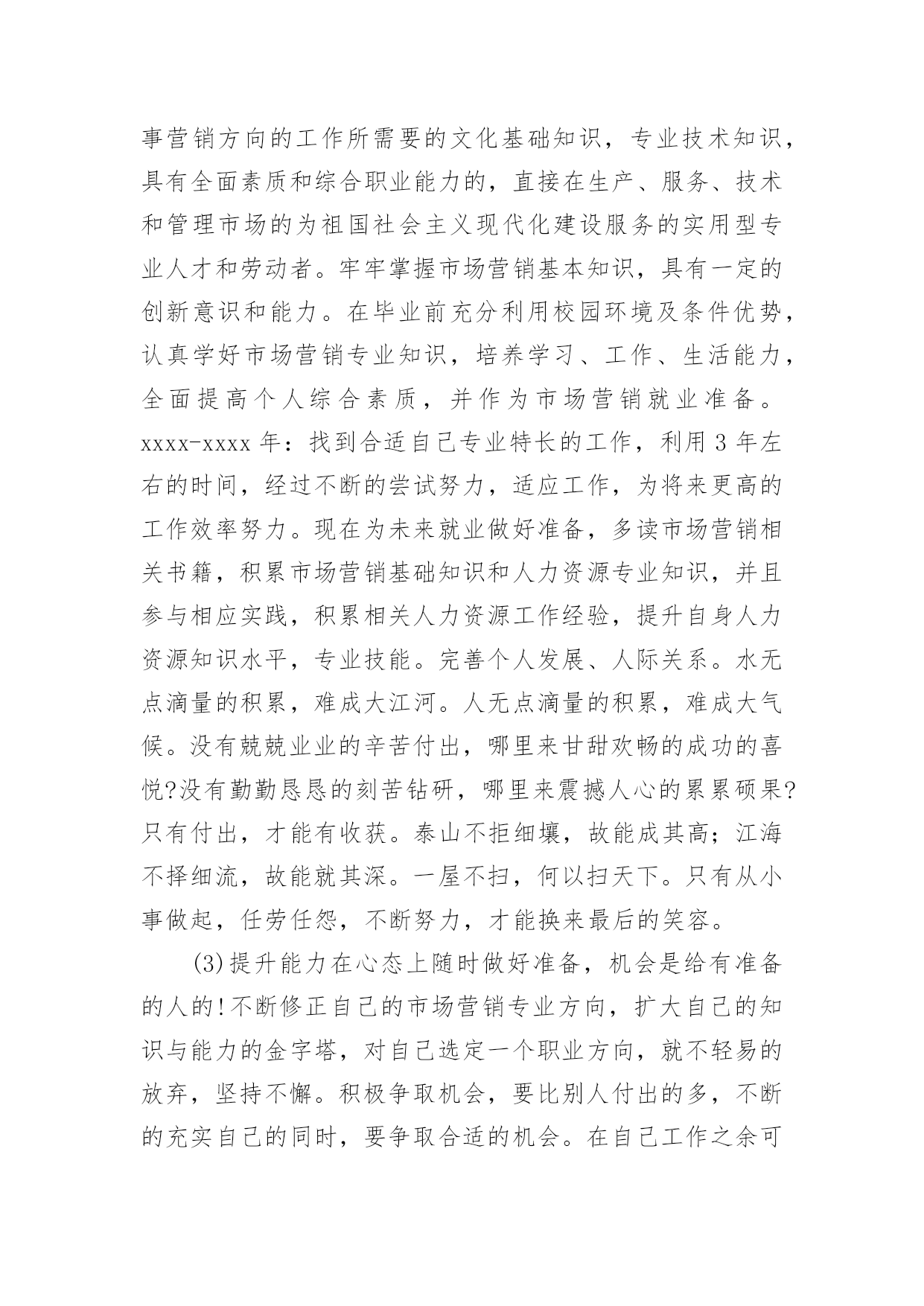 事营销方向的工作所需要的文化基础知识，专业技术知识，具有全面素质和综合职业能力的，直接在生产、服务、技术和管理市场的为祖国社会主义现代化建设服务的实用型专业人才和劳动者。牢牢掌握市场营销基本知识，具有一定的创新意识和能力。在毕业前充分利用校园环境及条件优势，认真学好市场营销专业知识，培养学习、工作、生活能力，全面提高个人综合素质，并作为市场营销就业准备。xxxx-xxxx 年：找到合适自己专业特长的工作，利用 3 年左右的时间，经过不断的尝试努力，适应工作，为将来更高的工作效率努力。现在为未来就业做好准备，多读市场营销相关书籍，积累市场营销基础知识和人力资源专业知识，并且参与相应实践，积累相关人力资源工作经验，提升自身人力资源知识水平，专业技能。完善个人发展、人际关系。水无点滴量的积累，难成大江河。人无点滴量的积累，难成大气候。没有兢兢业业的辛苦付出，哪里来甘甜欢畅的成功的喜悦?没有勤勤恳恳的刻苦钻研，哪里来震撼人心的累累硕果?只有付出，才能有收获。泰山不拒细壤，故能成其高；江海不择细流，故能就其深。一屋不扫，何以扫天下。只有从小事做起，任劳任怨，不断努力，才能换来最后的笑容。

(3)提升能力在心态上随时做好准备，机会是给有准备的人的!不断修正自己的市场营销专业方向，扩大自己的知识与能力的金字塔，对自己选定一个职业方向，就不轻易的放弃，坚持不懈。积极争取机会，要比别人付出的多，不断的充实自己的同时，要争取合适的机会。在自己工作之余可